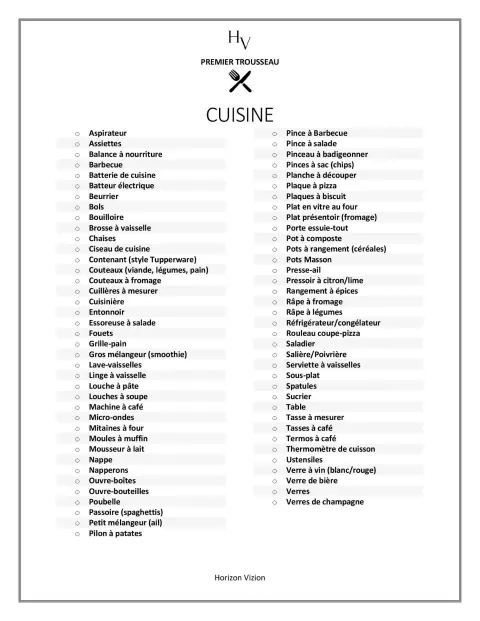 HV

PREMIER TROUSSEAU

CUISINE

○ Aspirateur
○ Assiettes
○ Balance à nourriture
○ Barbecue
○ Batterie de cuisine
○ Batteur électrique
○ Beurrier
○ Bols
○ Bouilloire
○ Brosse à vaisselle
○ Chaises
○ Ciseau de cuisine
○ Contenant (style Tupperware)
○ Couteaux (viande, légumes, pain)
○ Couteaux à fromage
○ Cuillères à mesurer
○ Cuisinière
○ Entonnoir
○ Essoreuse à salade
○ Fouets
○ Grille-pain
○ Gros mélangeur (smoothie)
○ Lave-vaisselles
○ Linge à vaisselle
○ Louche à pâte
○ Louches à soupe
○ Machine à café
○ Micro-ondes
○ Mitaines à four
○ Moules à muffin
○ Mousseur à lait
○ Nappe
○ Napperons
○ Ouvre-boîtes
○ Ouvre-bouteilles
○ Poubelle
○ Passoire (spaghettis)
○ Petit mélangeur (ail)
○ Pilon à patates

○ Pince à Barbecue
○ Pince à salade
○ Pinceau à badigeonner
○ Pinces à sac (chips)
○ Planche à découper
○ Plaque à pizza
○ Plaques à biscuit
○ Plat en vitre au four
○ Plat présentoir (fromage)
○ Porte essuie-tout
○ Pot à composte
○ Pots à rangement (céréales)
○ Pots Masson
○ Presse-ail
○ Pressoir à citron/lime
○ Rangement à épices
○ Râpe à fromage
○ Râpe à légumes
○ Réfrigérateur/congélateur
○ Rouleau coupe-pizza
○ Saladier
○ Salière/Poivrière
○ Serviette à vaisselles
○ Sous-plat
○ Spatules
○ Sucrier
○ Table
○ Tasse à mesurer
○ Tasses à café
○ Termos à café
○ Thermomètre de cuisson
○ Ustensiles
○ Verre à vin (blanc/rouge)
○ Verre de bière
○ Verres
○ Verres de champagne

Horizon Vizion